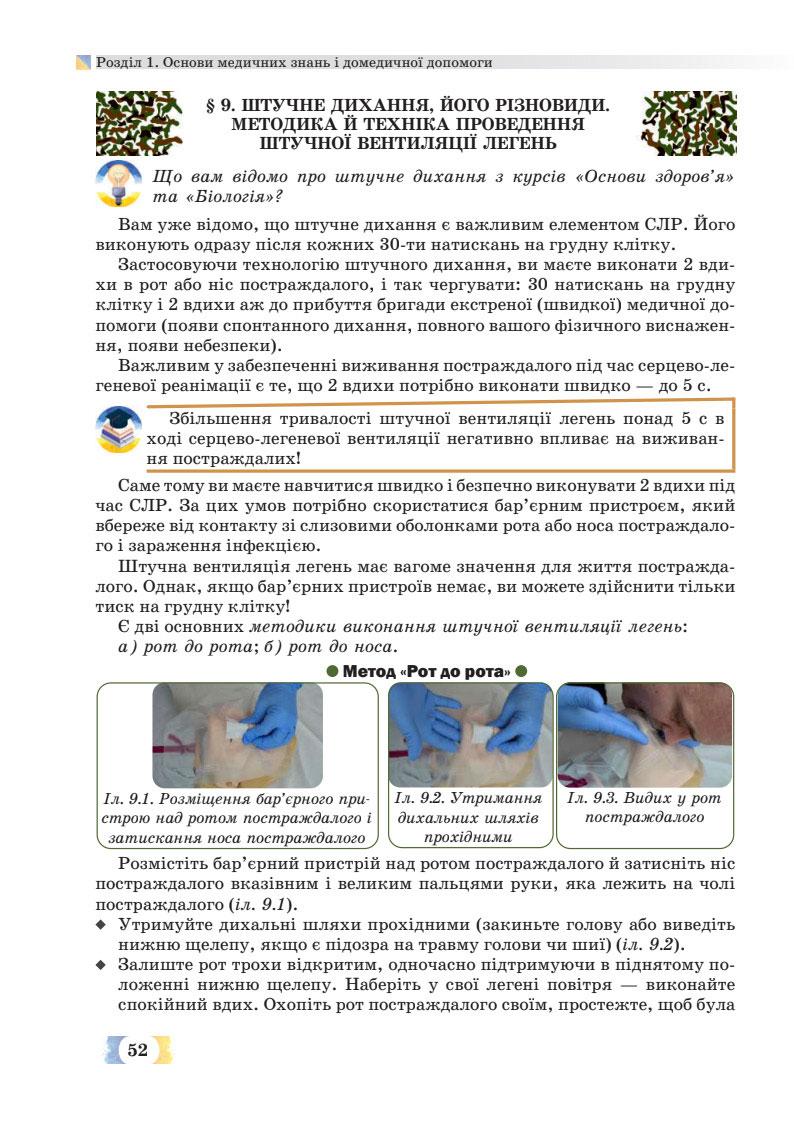 Розділ 1. Основи медичних знань і домедичної допомоги

§ 9. ШТУЧНЕ ДИХАННЯ, ЙОГО РІЗНОВИДИ. МЕТОДИКА Й ТЕХНІКА ПРОВЕДЕННЯ ШТУЧНОЇ ВЕНТИЛЯЦІЇ ЛЕГЕНЬ

Що вам відомо про штучне дихання з курсів «Основи здоров'я» та «Біологія»?

Вам уже відомо, що штучне дихання є важливим елементом СЛР. Його виконують одразу після кожних 30-ти натискань на грудну клітку.

Застосовуючи технологію штучного дихання, ви маєте виконати 2 вдихи в рот або ніс постраждалого, і так чергувати: 30 натискань на грудну клітку і 2 вдихи аж до прибуття бригади екстреної (швидкої) медичної допомоги (появи спонтанного дихання, повного вашого фізичного виснаження, появи небезпеки).

Важливим у забезпеченні виживання постраждалого під час серцево-легеневої реанімації є те, що 2 вдихи потрібно виконати швидко — до 5 с.

Збільшення тривалості штучної вентиляції легень понад 5 с в ході серцево-легеневої вентиляції негативно впливає на виживання постраждалих!

Саме тому ви маєте навчитися швидко і безпечно виконувати 2 вдихи під час СЛР. За цих умов потрібно скористатися бар'єрним пристроєм, який вбереже від контакту зі слизовими оболонками рота або носа постраждалого і зараження інфекцією.

Штучна вентиляція легень має вагоме значення для життя постраждалого. Однак, якщо бар'єрних пристроїв немає, ви можете здійснити тільки тиск на грудну клітку!

Є дві основних методики виконання штучної вентиляції легень: а) рот до рота; б) рот до носа.

Метод «Рот до рота»

Іл. 9.1. Розміщення бар'єрного пристрою над ротом постраждалого і затискання носа постраждалого

Іл. 9.2. Утримання дихальних шляхів прохідними

Іл. 9.3. Видих у рот постраждалого

Розмістіть бар'єрний пристрій над ротом постраждалого й затисніть ніс постраждалого вказівним і великим пальцями руки, яка лежить на чолі постраждалого (іл. 9.1).

◆ Утримуйте дихальні шляхи прохідними (закиньте голову або виведіть нижню щелепу, якщо є підозра на травму голови чи шиї) (іл. 9.2).

◆ Залиште рот трохи відкритим, одночасно підтримуючи в піднятому положенні нижню щелепу. Наберіть у свої легені повітря — виконайте спокійний вдих. Охопіть рот постраждалого своїм, простежте, щоб була

52